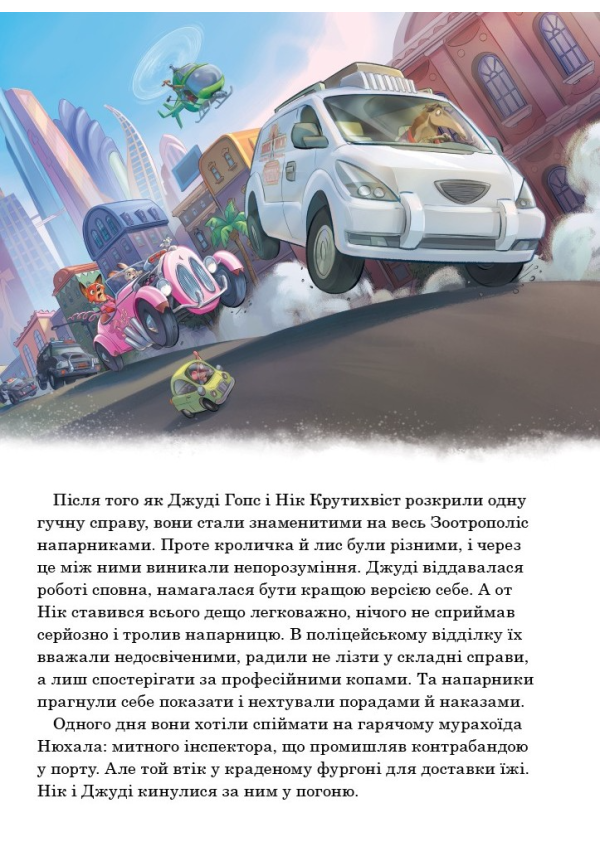 Після того як Джуді Гопс і Нік Крутихвіст розкрили одну гучну справу, вони стали знаменитими на весь Зоотрополіс напарниками. Проте кроличка й лис були різними, і через це між ними виникали непорозуміння. Джуді віддавалася роботі сповна, намагалася бути кращою версією себе. А от Нік ставився всього дещо легковажно, нічого не сприймав серйозно і тролив напарницю. В поліцейському відділку їх вважали недосвіченими, радили не лізти у складні справи, а лиш спостерігати за професійними копами. Та напарники прагнули себе показати і нехтували порадами й наказами.

Одного дня вони хотіли спіймати на гарячому мурахоїда Нюхала: митного інспектора, що промишляв контрабандою у порту. Але той втік у краденому фургоні для доставки їжі. Нік і Джуді кинулися за ним у погоню.